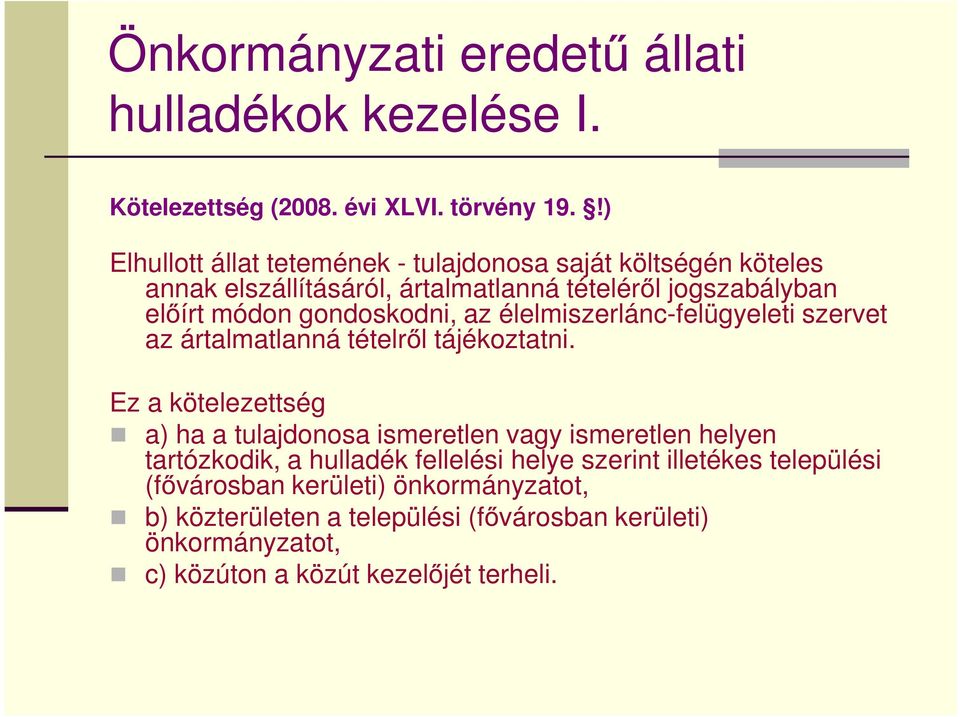 Önkormányzati eredetű állati hulladékok kezelése I.

Kötelezettség (2008. évi XLVI. törvény 19. §!)

Elhullott állat tetemének - tulajdonosa saját költségén köteles annak elszállításáról, ártalmatlanná tételéről jogszabályban előírt módon gondoskodni, az élelmiszerlánc-felügyeleti szervet az ártalmatlanná tételről tájékoztatni.

Ez a kötelezettség

a) ha a tulajdonosa ismeretlen vagy ismeretlen helyen tartózkodik, a hulladék fellelési helye szerint illetékes települési (fővárosban kerületi) önkormányzatot,

b) közterületen a települési (fővárosban kerületi) önkormányzatot,

c) közúton a közút kezelőjét terheli.